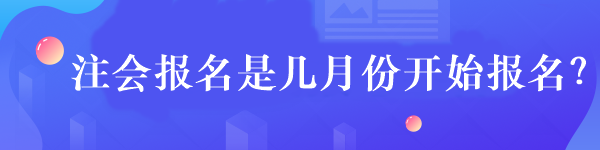 注会报名是几月份开始报名?